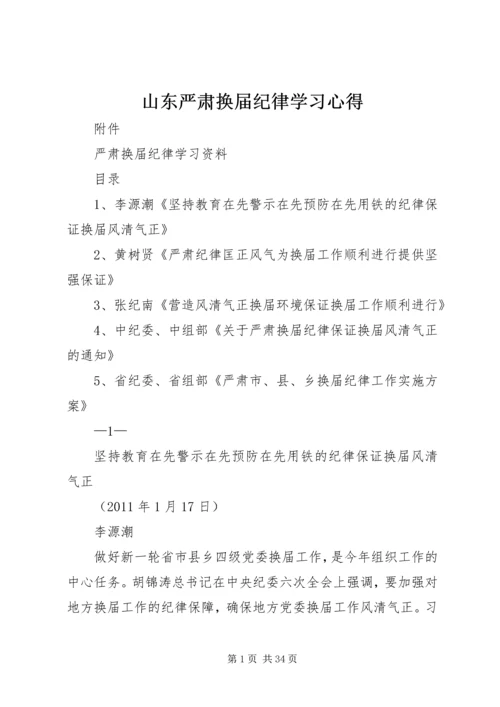 山东严肃换届纪律学习心得

附件

严肃换届纪律学习资料

目录

1、李源潮《坚持教育在先警示在先预防在先用铁的纪律保证换届风清气正》

2、黄树贤《严肃纪律匡正风气为换届工作顺利进行提供坚强保证》

3、张纪南《营造风清气正换届环境保证换届工作顺利进行》

4、中纪委、中组部《关于严肃换届纪律保证换届风清气正的通知》

5、省纪委、省组部《严肃市、县、乡换届纪律工作实施方案》

—1—

坚持教育在先警示在先预防在先用铁的纪律保证换届风清气正

（2011 年 1 月 17 日）

李源潮

做好新一轮省市县乡四级党委换届工作，是今年组织工作的中心任务。胡锦涛总书记在中央纪委六次全会上强调，要加强对地方换届工作的纪律保障，确保地方党委换届工作风清气正。习

第 1 页 共 34 页